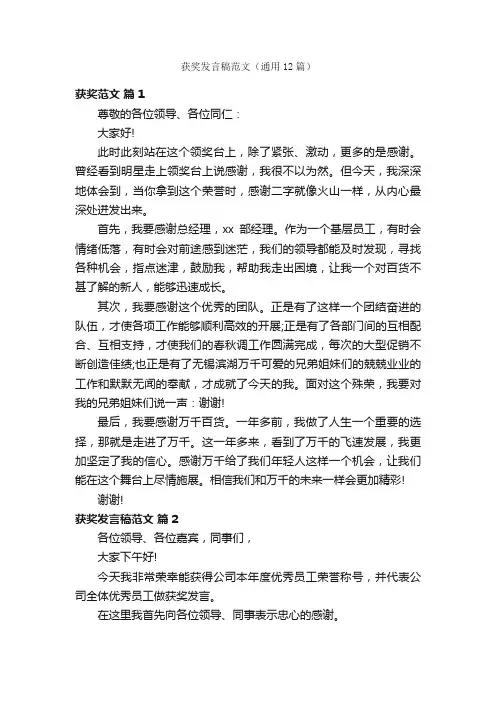 获奖发言稿范文（通用12篇）

获奖范文 篇1

尊敬的各位领导、各位同仁：

大家好!

此时此刻站在这个领奖台上，除了紧张、激动，更多的是感谢。曾经看到明星走上领奖台上说感谢，我很不以为然。但今天，我深深地体会到，当你拿到这个荣誉时，感谢二字就像火山一样，从内心最深处迸发出来。

首先，我要感谢总经理，xx 部经理。作为一个基层员工，有时会情绪低落，有时会对前途感到迷茫，我们的领导都能及时发现，寻找各种机会，指点迷津，鼓励我，帮助我走出困境，让我一个对百货不甚了解的新人，能够迅速成长。

其次，我要感谢这个优秀的团队。正是有了这样一个团结奋进的队伍，才使各项工作能够顺利高效的开展;正是有了各部门间的互相配合、互相支持，才使我们的春秋调工作圆满完成，每次的大型促销不断创造佳绩;也正是有了无锡滨湖万千可爱的兄弟姐妹们的兢兢业业的工作和默默无闻的奉献，才成就了今天的我。面对这个殊荣，我要对我的兄弟姐妹们说一声：谢谢!

最后，我要感谢万千百货。一年多前，我做了人生一个重要的选择，那就是走进了万千。这一年多来，看到了万千的飞速发展，我更加坚定了我的信心。感谢万千给了我们年轻人这样一个机会，让我们能在这个舞台上尽情施展。相信我们和万千的未来一样会更加精彩!

谢谢!

获奖发言稿范文 篇2

各位领导、各位嘉宾，同事们，

大家下午好!

今天我非常荣幸能获得公司本年度优秀员工荣誉称号，并代表公司全体优秀员工做获奖发言。

在这里我首先向各位领导、同事表示忠心的感谢。